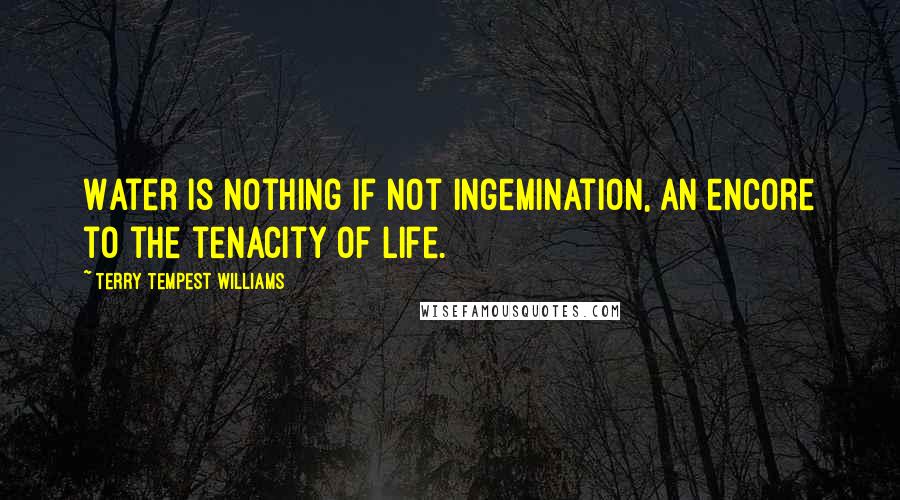 WATER IS NOTHING IF NOT INGEMINATION, AN ENCORE TO THE TENACITY OF LIFE.

~TERRY TEMPEST WILLIAMS

WISEFAMOUSQUOTES.COM